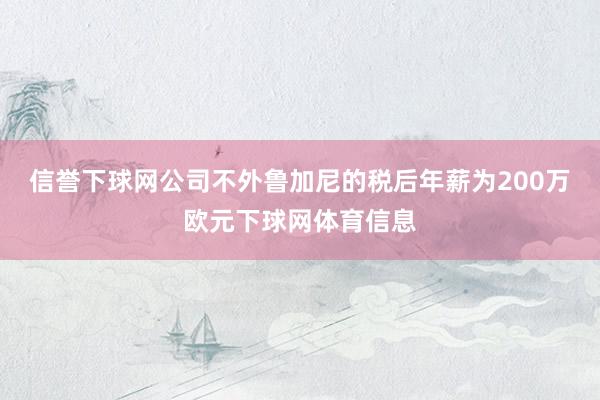 信誉下球网公司不外鲁加尼的税后年薪为200万欧元下球网体育信息